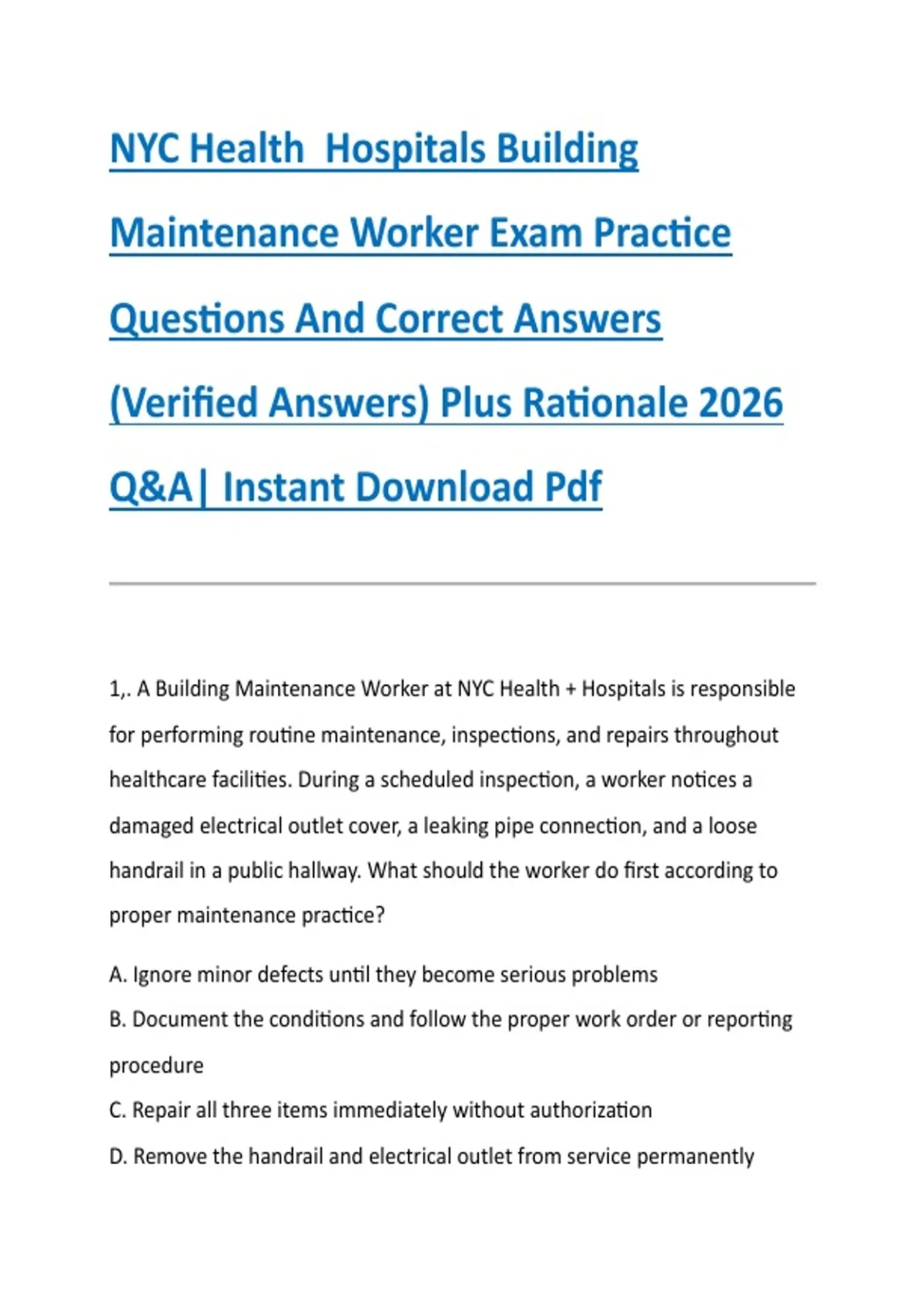 NYC Health  Hospitals Building Maintenance Worker Exam Practice Questions And Correct Answers (Verified Answers) Plus Rationale 2026 Q&A| Instant Download Pdf

1,. A Building Maintenance Worker at NYC Health + Hospitals is responsible for performing routine maintenance, inspections, and repairs throughout healthcare facilities. During a scheduled inspection, a worker notices a damaged electrical outlet cover, a leaking pipe connection, and a loose handrail in a public hallway. What should the worker do first according to proper maintenance practice?

A. Ignore minor defects until they become serious problems

B. Document the conditions and follow the proper work order or reporting procedure

C. Repair all three items immediately without authorization

D. Remove the handrail and electrical outlet from service permanently